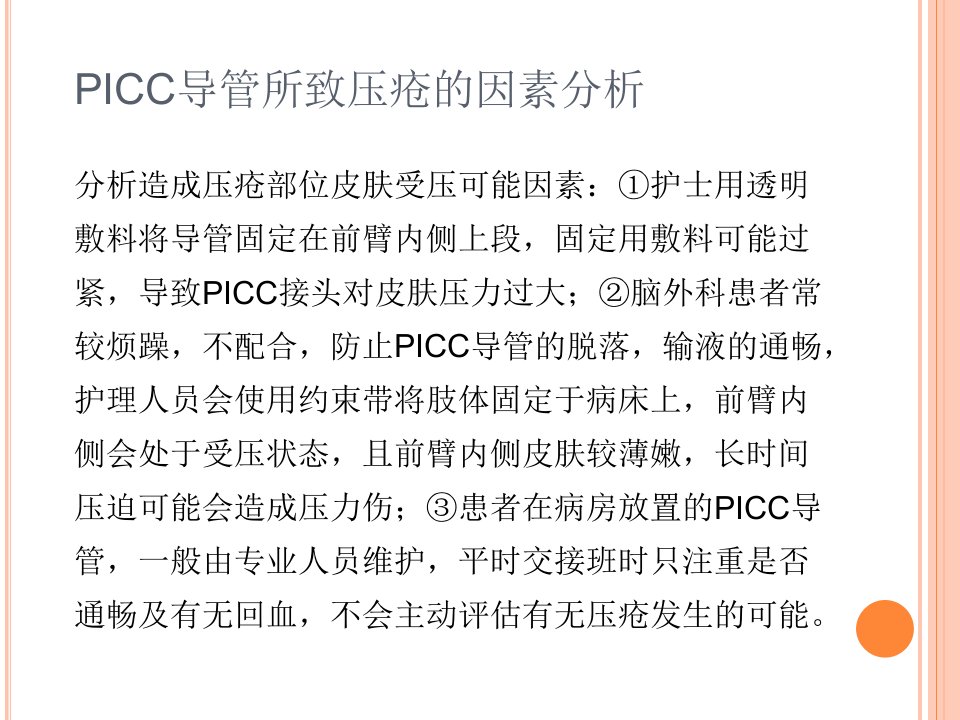 PICC导管所致压疮的因素分析

分析造成压疮部位皮肤受压可能因素：①护士用透明敷料将导管固定在前臂内侧上段，固定用敷料可能过紧，导致PICC接头对皮肤压力过大；②脑外科患者常较烦躁，不配合，防止PICC导管的脱落，输液的通畅，护理人员会使用约束带将肢体固定于病床上，前臂内侧会处于受压状态，且前臂内侧皮肤较薄嫩，长时间压迫可能会造成压力伤；③患者在病房放置的PICC导管，一般由专业人员维护，平时交接班时只注重是否通畅及有无回血，不会主动评估有无压疮发生的可能。